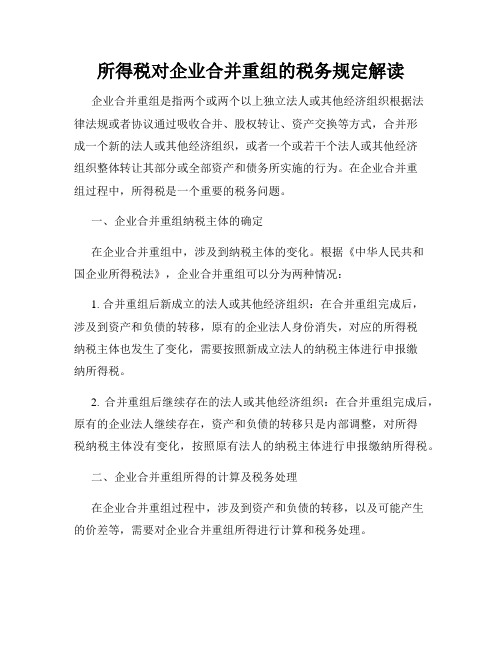 所得税对企业合并重组的税务规定解读

企业合并重组是指两个或两个以上独立法人或其他经济组织根据法律法规或者协议通过吸收合并、股权转让、资产交换等方式，合并形成一个新的法人或其他经济组织，或者一个或若干个法人或其他经济组织整体转让其部分或全部资产和债务所实施的行为。在企业合并重组过程中，所得税是一个重要的税务问题。

一、企业合并重组纳税主体的确定

在企业合并重组中，涉及到纳税主体的变化。根据《中华人民共和国企业所得税法》，企业合并重组可以分为两种情况：

1. 合并重组后新成立的法人或其他经济组织：在合并重组完成后，涉及到资产和负债的转移，原有的企业法人身份消失，对应的所得税纳税主体也发生了变化，需要按照新成立法人的纳税主体进行申报缴纳所得税。

2. 合并重组后继续存在的法人或其他经济组织：在合并重组完成后，原有的企业法人继续存在，资产和负债的转移只是内部调整，对所得税纳税主体没有变化，按照原有法人的纳税主体进行申报缴纳所得税。

二、企业合并重组所得的计算及税务处理

在企业合并重组过程中，涉及到资产和负债的转移，以及可能产生的价差等，需要对企业合并重组所得进行计算和税务处理。